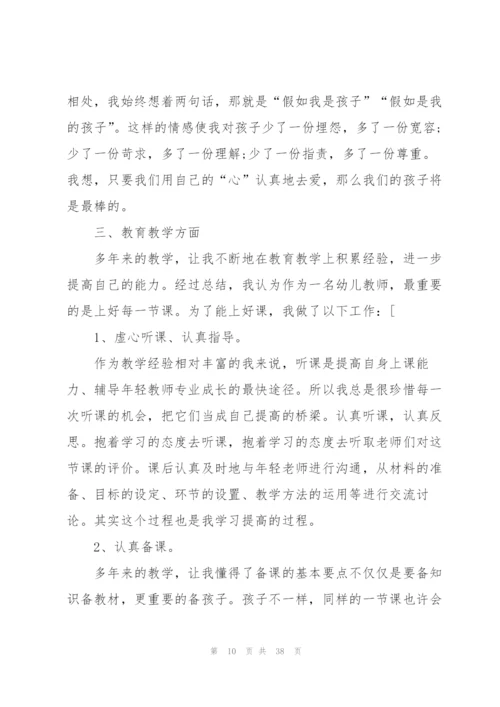 相处，我始终想着两句话，那就是“假如我是孩子”“假如是我的孩子”。这样的情感使我对孩子少了一份埋怨，多了一份宽容;少了一份苛求，多了一份理解;少了一份指责，多了一份尊重。我想，只要我们用自己的“心”认真地去爱，那么我们的孩子将是最棒的。

三、教育教学方面

多年来的教学，让我不断地在教育教学上积累经验，进一步提高自己的能力。经过总结，我认为作为一名幼儿教师，最重要的是上好每一节课。为了能上好课，我做了以下工作：[

1、虚心听课、认真指导。

作为教学经验相对丰富的我来说，听课是提高自身上课能力、辅导年轻教师专业成长的最快途径。所以我总是很珍惜每一次听课的机会，把它们当成自己提高的桥梁。认真听课，认真反思。抱着学习的态度去听课，抱着学习的态度去听取老师们对这节课的评价。课后认真及时地与年轻老师进行沟通，从材料的准备、目标的设定、环节的设置、教学方法的运用等进行交流讨论。其实这个过程也是我学习提高的过程。

2、认真备课。

多年来的教学，让我懂得了备课的基本要点不仅仅是要备知识备教材，更重要的备孩子。孩子不一样，同样的一节课也许会

第 10 页 共 38 页